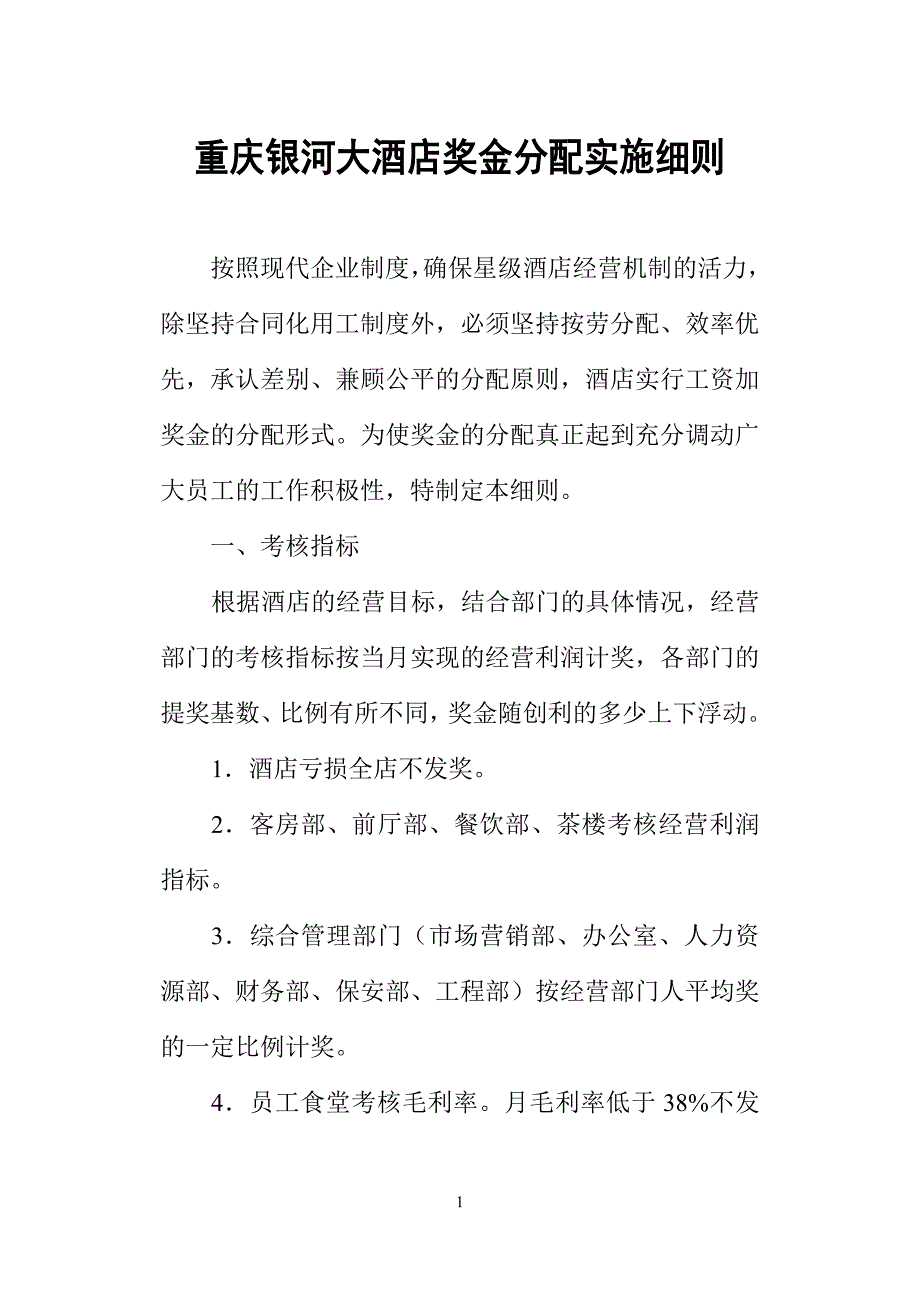 重庆银河大酒店奖金分配实施细则

按照现代企业制度，确保星级酒店经营机制的活力，除坚持合同化用工制度外，必须坚持按劳分配、效率优先，承认差别、兼顾公平的分配原则，酒店实行工资加奖金的分配形式。为使奖金的分配真正起到充分调动广大员工的工作积极性，特制定本细则。

一、考核指标

根据酒店的经营目标，结合部门的具体情况，经营部门的考核指标按当月实现的经营利润计奖，各部门的提奖基数、比例有所不同，奖金随创利的多少上下浮动。

1．酒店亏损全店不发奖。

2．客房部、前厅部、餐饮部、茶楼考核经营利润指标。

3．综合管理部门（市场营销部、办公室、人力资源部、财务部、保安部、工程部）按经营部门人平均奖的一定比例计奖。

4．员工食堂考核毛利率。月毛利率低于 38%不发

1